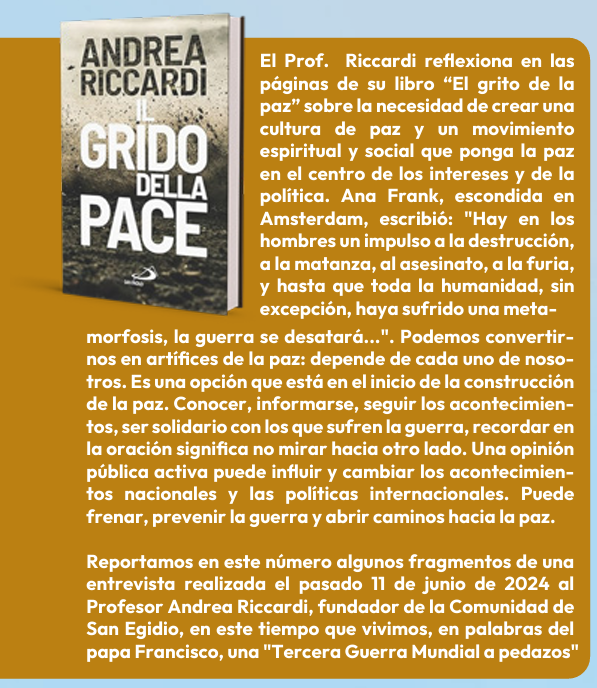 ANDREA RICCARDI
IL GRIDO DELLA PACE

El Prof. Riccardi reflexiona en las páginas de su libro “El grito de la paz” sobre la necesidad de crear una cultura de paz y un movimiento espiritual y social que ponga la paz en el centro de los intereses y de la política. Ana Frank, escondida en Amsterdam, escribió: "Hay en los hombres un impulso a la destrucción, a la matanza, al asesinato, a la furia, y hasta que toda la humanidad, sin excepción, haya sufrido una metamorfosis, la guerra se desatará...". Podemos convertirnos en artífices de la paz: depende de cada uno de nosotros. Es una opción que está en el inicio de la construcción de la paz. Conocer, informarse, seguir los acontecimientos, ser solidario con los que sufren la guerra, recordar en la oración significa no mirar hacia otro lado. Una opinión pública activa puede influir y cambiar los acontecimientos nacionales y las políticas internacionales. Puede frenar, prevenir la guerra y abrir caminos hacia la paz.

Reportamos en este número algunos fragmentos de una entrevista realizada el pasado 11 de junio de 2024 al Profesor Andrea Riccardi, fundador de la Comunidad de San Egidio, en este tiempo que vivimos, en palabras del papa Francisco, una "Tercera Guerra Mundial a pedazos"